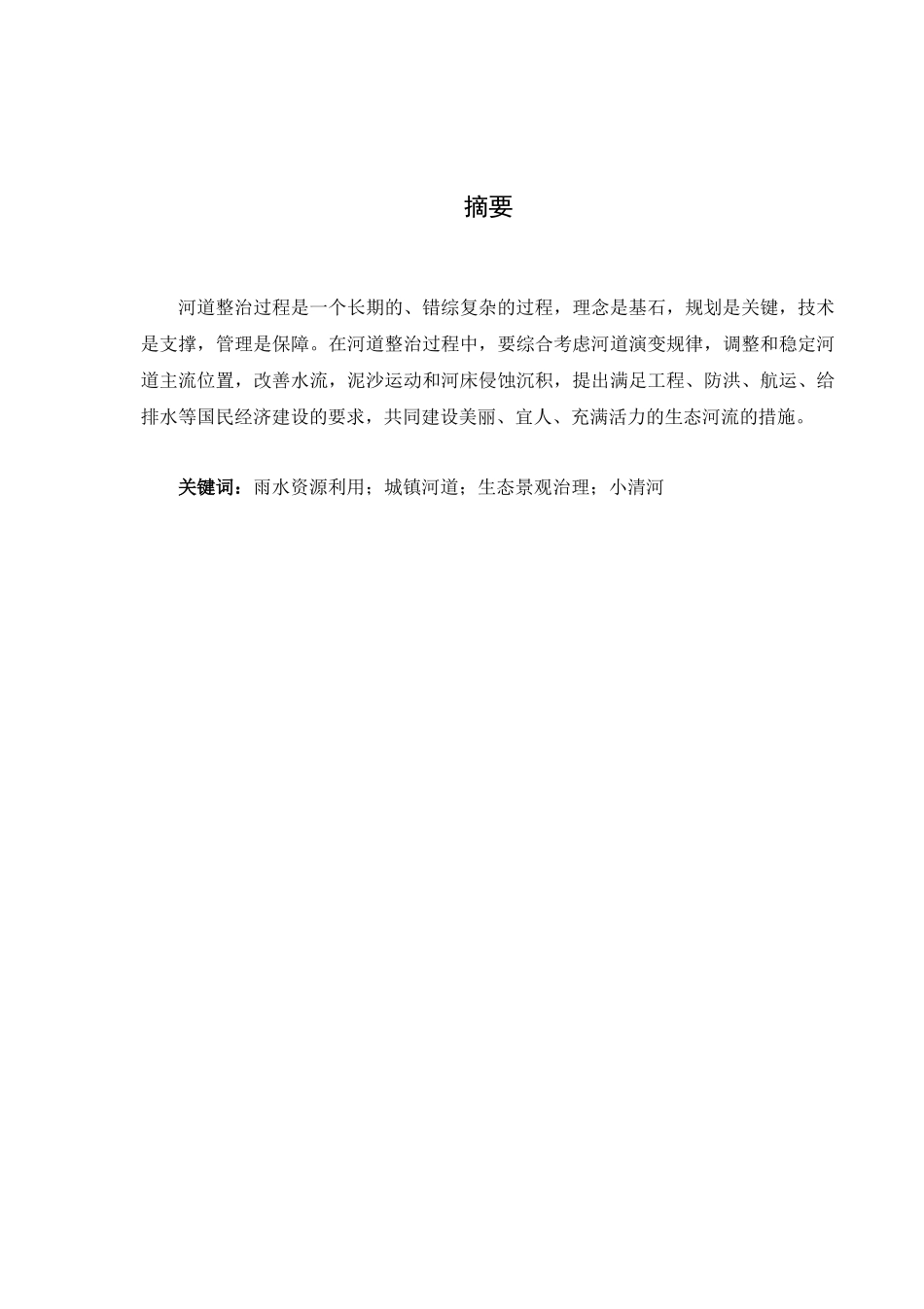 摘要

河道整治过程是一个长期的、错综复杂的过程，理念是基石，规划是关键，技术是支撑，管理是保障。在河道整治过程中，要综合考虑河道演变规律，调整和稳定河道主流位置，改善水流，泥沙运动和河床侵蚀沉积，提出满足工程、防洪、航运、给排水等国民经济建设的要求，共同建设美丽、宜人、充满活力的生态河流的措施。

关键词：雨水资源利用；城镇河道；生态景观治理；小清河